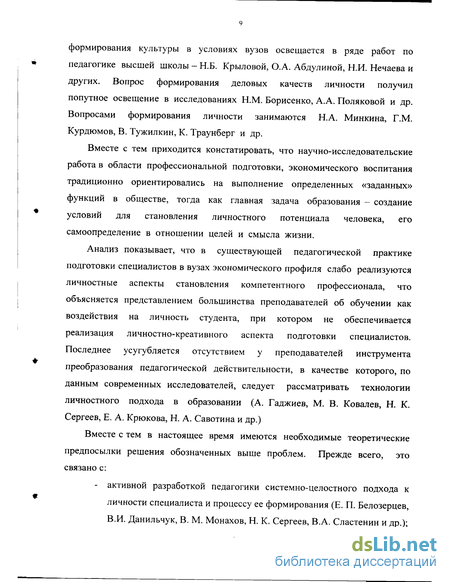 9

формирования культуры в условиях вузов освещается в ряде работ по педагогике высшей школы – Н.Б. Крыловой, О.А. Абдулиной, Н.И. Нечаева и других. Вопрос формирования деловых качеств личности получил попутное освещение в исследованиях Н.М. Борисенко, А.А. Поляковой и др. Вопросами формирования личности занимаются Н.А. Минкина, Г.М. Курдюмов, В. Тужилкин, К. Траунберг и др.

Вместе с тем приходится констатировать, что научно-исследовательские работа в области профессиональной подготовки, экономического воспитания традиционно ориентировались на выполнение определенных «заданных» функций в обществе, тогда как главная задача образования – создание условий для становления личностного потенциала человека, его самоопределение в отношении целей и смысла жизни.

Анализ показывает, что в существующей педагогической практике подготовки специалистов в вузах экономического профиля слабо реализуются личностные аспекты становления компетентного профессионала, что объясняется представлением большинства преподавателей об обучении как воздействия на личность студента, при котором не обеспечивается реализация личностно-креативного аспекта подготовки специалистов. Последнее усугубляется отсутствием у преподавателей инструмента преобразования педагогической действительности, в качестве которого, по данным современных исследователей, следует рассматривать технологии личностного подхода в образовании (А. Гаджиев, М. В. Ковалев, Н. К. Сергеев, Е. А. Крюкова, Н. А. Савотина и др.)

Вместе с тем в настоящее время имеются необходимые теоретические предпосылки решения обозначенных выше проблем. Прежде всего, это связано с:

- активной разработкой педагогики системно-целостного подхода к личности специалиста и процессу ее формирования (Е. П. Белозерцев, В.И. Данильчук, В. М. Монахов, Н. К. Сергеев, В.А. Сластенин и др.);

dsLib.net
библиотека диссертаций